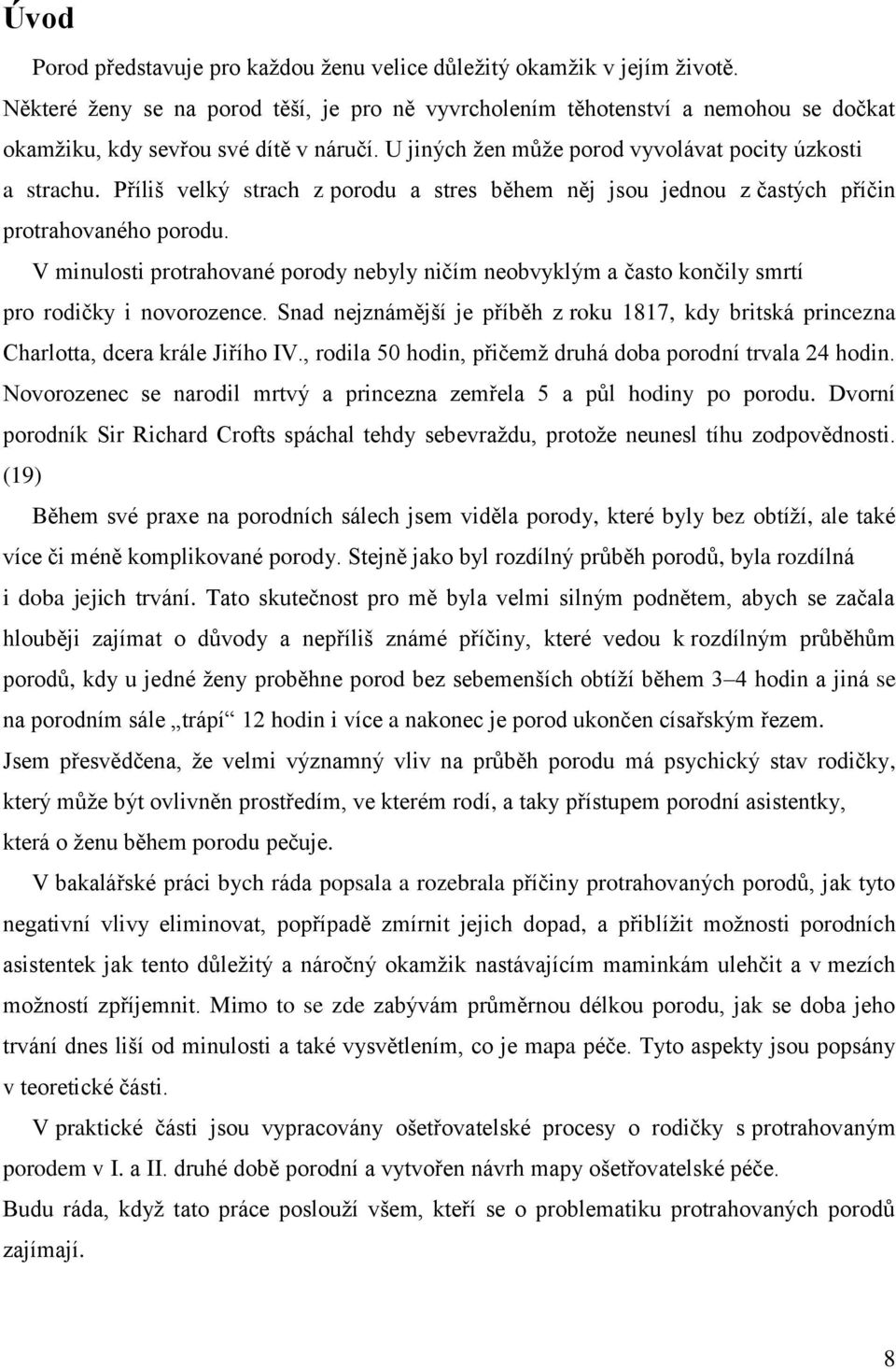 Úvod

Porod představuje pro každou ženu velice důležitý okamžik v jejím životě. Některé ženy se na porod těší, je pro ně vyvrcholením těhotenství a nemohou se dočkat okamžiku, kdy sevřou své dítě v náručí. U jiných žen může porod vyvolávat pocity úzkosti a strachu. Příliš velký strach z porodu a stres během něj jsou jednou z častých příčin protrahovaného porodu.

V minulosti protrahované porody nebyly ničím neobvyklým a často končily smrtí pro rodičky i novorozence. Snad nejznámější je příběh z roku 1817, kdy britská princezna Charlotta, dcera krále Jiřího IV., rodila 50 hodin, přičemž druhá doba porodní trvala 24 hodin. Novorozenec se narodil mrtvý a princezna zemřela 5 a půl hodiny po porodu. Dvorní porodník Sir Richard Crofts spáchal tehdy sebevraždu, protože neunesl tíhu zodpovědnosti. (19)

Během své praxe na porodních sálech jsem viděla porody, které byly bez obtíží, ale také více či méně komplikované porody. Stejně jako byl rozdílný průběh porodů, byla rozdílná i doba jejich trvání. Tato skutečnost pro mě byla velmi silným podnětem, abych se začala hlouběji zajímat o důvody a nepříliš známé příčiny, které vedou k rozdílným průběhům porodů, kdy u jedné ženy proběhne porod bez sebemenších obtíží během 3–4 hodin a jiná se na porodním sále „trápí“ 12 hodin i více a nakonec je porod ukončen císařským řezem. Jsem přesvědčena, že velmi významný vliv na průběh porodu má psychický stav rodičky, který může být ovlivněn prostředím, ve kterém rodí, a taky přístupem porodní asistentky, která o ženu během porodu pečuje.

V bakalářské práci bych ráda popsala a rozebrala příčiny protrahovaných porodů, jak tyto negativní vlivy eliminovat, popřípadě zmírnit jejich dopad, a přiblížit možnosti porodních asistentek jak tento důležitý a náročný okamžik nastávajícím maminkám ulehčit a v mezích možností zpříjemnit. Mimo to se zde zabývám průměrnou délkou porodu, jak se doba jeho trvání dnes liší od minulosti a také vysvětlením, co je mapa péče. Tyto aspekty jsou popsány v teoretické části.

V praktické části jsou vypracovány ošetřovatelské procesy o rodičky s protrahovaným porodem v I. a II. druhé době porodní a vytvořen návrh mapy ošetřovatelské péče.

Budu ráda, když tato práce poslouží všem, kteří se o problematiku protrahovaných porodů zajímají.

8